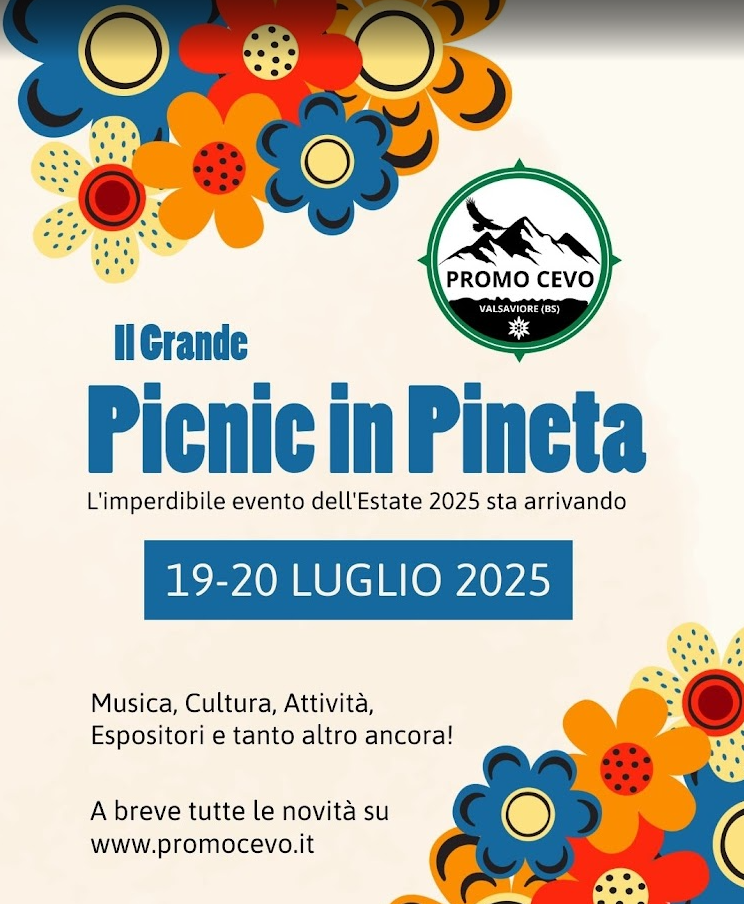 PROMO CEVO
VALSAVIORE (BS)

Il Grande
Picnic in Pineta

L'imperdibile evento dell'Estate 2025 sta arrivando

19-20 LUGLIO 2025

Musica, Cultura, Attività, Espositori e tanto altro ancora!

A breve tutte le novità su www.promocevo.it